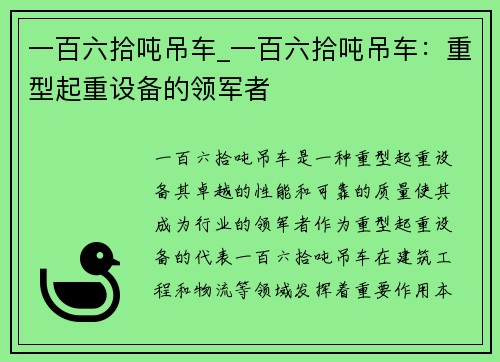 一百六拾吨吊车_一百六拾吨吊车：重型起重设备的领军者

一百六拾吨吊车是一种重型起重设备其卓越的性能和可靠的质量使其成为行业的领军者作为重型起重设备的代表一百六拾吨吊车在建筑工程和物流等领域发挥着重要作用本